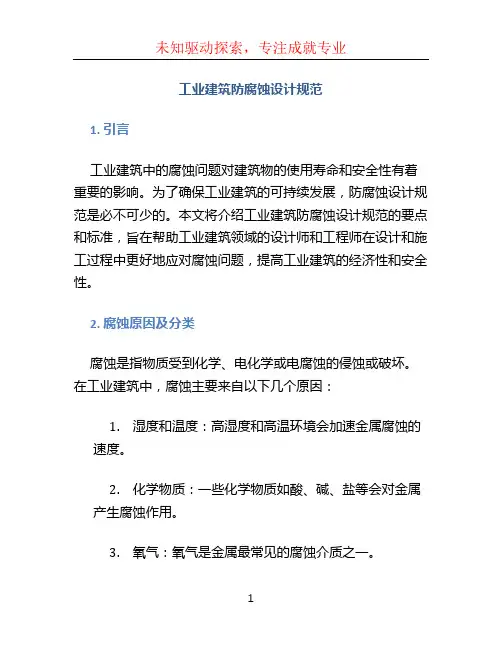 未知驱动探索，专注成就专业

工业建筑防腐蚀设计规范

1. 引言

工业建筑中的腐蚀问题对建筑物的使用寿命和安全性有着重要的影响。为了确保工业建筑的可持续发展，防腐蚀设计规范是必不可少的。本文将介绍工业建筑防腐蚀设计规范的要点和标准，旨在帮助工业建筑领域的设计师和工程师在设计和施工过程中更好地应对腐蚀问题，提高工业建筑的经济性和安全性。

2. 腐蚀原因及分类

腐蚀是指物质受到化学、电化学或电腐蚀的侵蚀或破坏。在工业建筑中，腐蚀主要来自以下几个原因：

1. 湿度和温度：高湿度和高温环境会加速金属腐蚀的速度。

2. 化学物质：一些化学物质如酸、碱、盐等会对金属产生腐蚀作用。

3. 氧气：氧气是金属最常见的腐蚀介质之一。

1